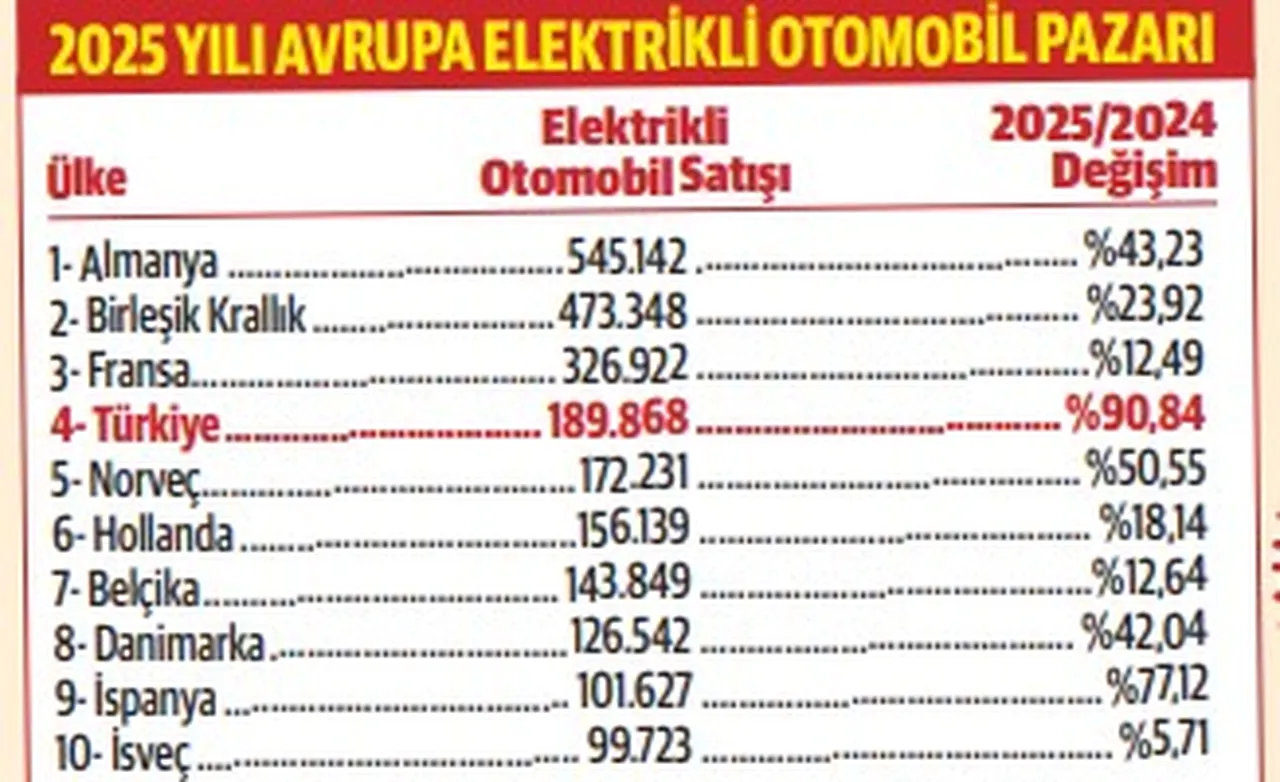 2025 YILI AVRUPA ELEKTRİKLİ OTOMOBİL PAZARI

| Ülke | Elektrikli Otomobil Satışı | 2025/2024 Değişim |
|---|---|---|
| 1- Almanya | 545.142 | %43,23 |
| 2- Birleşik Krallık | 473.348 | %23,92 |
| 3- Fransa | 326.922 | %12,49 |
| 4- Türkiye | 189.868 | %90,84 |
| 5- Norveç | 172.231 | %50,55 |
| 6- Hollanda | 156.139 | %18,14 |
| 7- Belçika | 143.849 | %12,64 |
| 8- Danimarka | 126.542 | %42,04 |
| 9- İspanya | 101.627 | %77,12 |
| 10- İsveç | 99.723 | %5,71 |